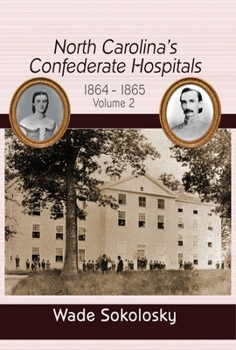 North Carolina's Confederate Hospitals

1864 – 1865
Volume 2

Wade Sokolosky